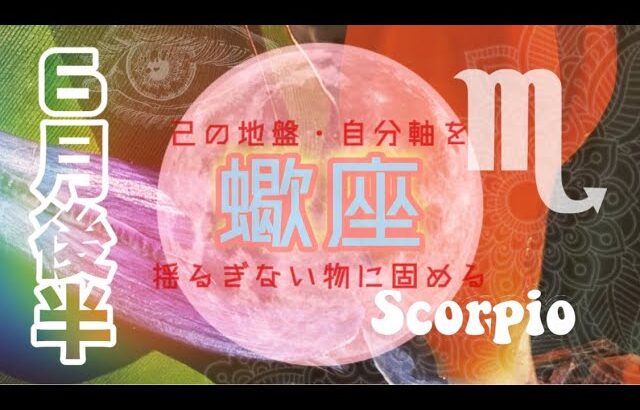 6月後半

己の地盤・自分軸を

蠍座

揺るぎない物に固める

♏

Scorpio